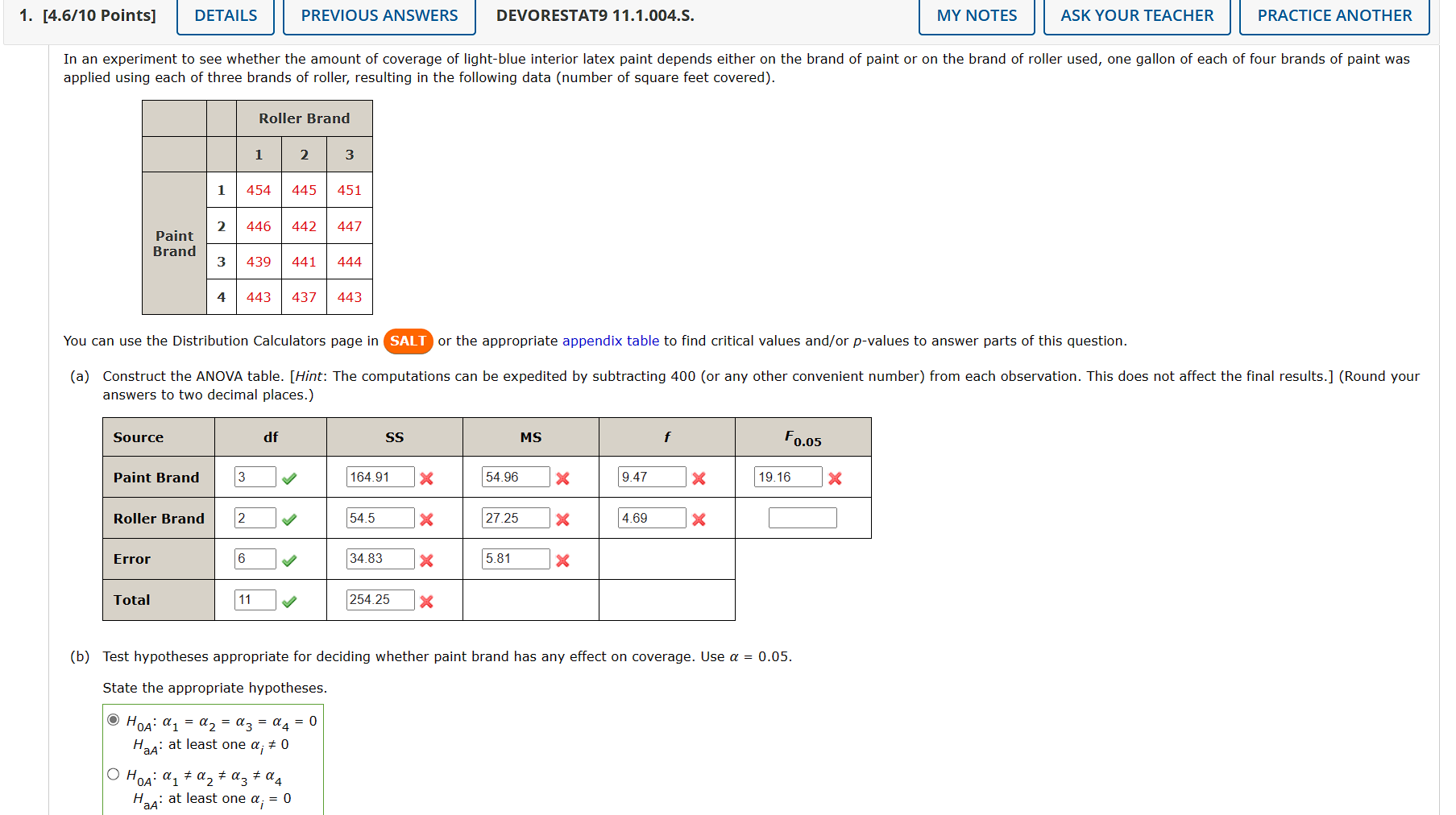 1. [4.6/10 Points] DETAILS PREVIOUS ANSWERS DEVORESTAT9 11.1.004.S. MY NOTES ASK YOUR TEACHER PRACTICE ANOTHER

In an experiment to see whether the amount of coverage of light-blue interior latex paint depends either on the brand of paint or on the brand of roller used, one gallon of each of four brands of paint was applied using each of three brands of roller, resulting in the following data (number of square feet covered).

| | | Roller Brand | | |
|---|---|---|---|---|
| | | 1 | 2 | 3 |
| Paint Brand | 1 | 454 | 445 | 451 |
| | 2 | 446 | 442 | 447 |
| | 3 | 439 | 441 | 444 |
| | 4 | 443 | 437 | 443 |

You can use the Distribution Calculators page in SALT or the appropriate appendix table to find critical values and/or $p$-values to answer parts of this question.

(a) Construct the ANOVA table. [Hint: The computations can be expedited by subtracting 400 (or any other convenient number) from each observation. This does not affect the final results.] (Round your answers to two decimal places.)

| Source | df | SS | MS | $f$ | $F_{0.05}$ |
|---|---|---|---|---|---|
| Paint Brand | 3 | 164.91 | 54.96 | 9.47 | 19.16 |
| Roller Brand | 2 | 54.5 | 27.25 | 4.69 | |
| Error | 6 | 34.83 | 5.81 | | |
| Total | 11 | 254.25 | | | |

(b) Test hypotheses appropriate for deciding whether paint brand has any effect on coverage. Use $\alpha = 0.05$.

State the appropriate hypotheses.

$H_{0A}$: $\alpha_1 = \alpha_2 = \alpha_3 = \alpha_4 = 0$
$H_{aA}$: at least one $\alpha_i \neq 0$

$H_{0A}$: $\alpha_1 \neq \alpha_2 \neq \alpha_3 \neq \alpha_4$
$H_{aA}$: at least one $\alpha_i = 0$